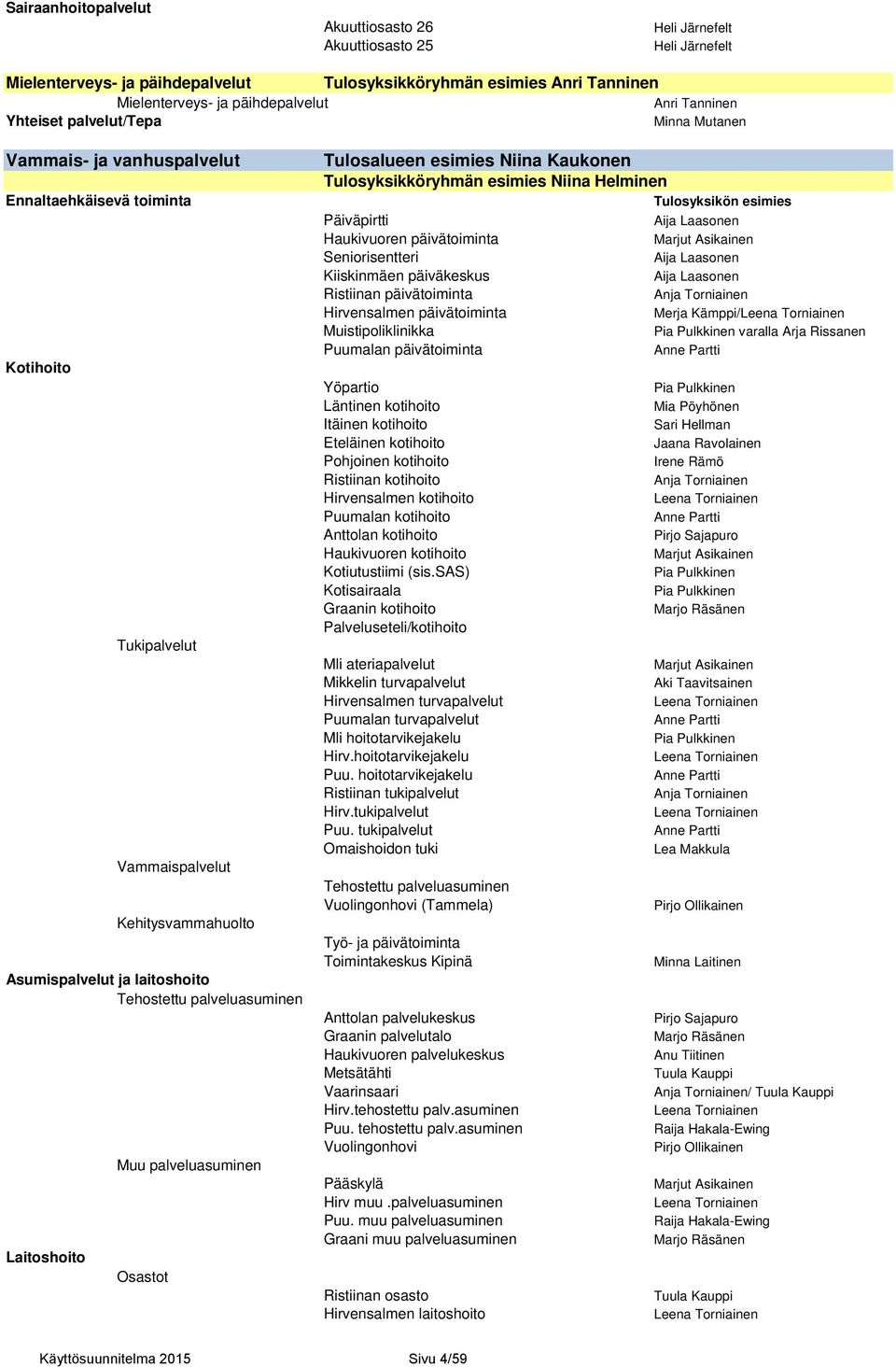 Sairaanhoitopalvelut
Akuuttiosasto 26 Heli Järnefelt
Akuuttiosasto 25 Heli Järnefelt

Mielenterveys- ja päihdepalvelut Tulosyksikköryhmän esimies Anri Tanninen
Mielenterveys- ja päihdepalvelut Anri Tanninen
Yhteiset palvelut/Tepa Minna Mutanen

Vammais- ja vanhuspalvelut Tulosalueen esimies Niina Kaukonen
Tulosyksikköryhmän esimies Niina Helminen
Ennaltaehkäisevä toiminta Tulosyksikön esimies
Päiväpirtti Aija Laasonen
Haukivuoren päivätoiminta Marjut Asikainen
Seniorisentteri Aija Laasonen
Kiiskinmäen päiväkeskus Aija Laasonen
Ristiinan päivätoiminta Anja Torniainen
Hirvensalmen päivätoiminta Merja Kämppi/Leena Torniainen
Muistipoliklinikka Pia Pulkkinen varalla Arja Rissanen
Puumalan päivätoiminta Anne Partti
Kotihoito
Yöpartio Pia Pulkkinen
Läntinen kotihoito Mia Pöyhönen
Itäinen kotihoito Sari Hellman
Eteläinen kotihoito Jaana Ravolainen
Pohjoinen kotihoito Irene Rämö
Ristiinan kotihoito Anja Torniainen
Hirvensalmen kotihoito Leena Torniainen
Puumalan kotihoito Anne Partti
Anttolan kotihoito Pirjo Sajapuro
Haukivuoren kotihoito Marjut Asikainen
Kotiutustiimi (sis.SAS) Pia Pulkkinen
Kotisairaala Pia Pulkkinen
Graanin kotihoito Marjo Räsänen
Palveluseteli/kotihoito
Tukipalvelut
Mli ateriapalvelut Marjut Asikainen
Mikkelin turvapalvelut Aki Taavitsainen
Hirvensalmen turvapalvelut Leena Torniainen
Puumalan turvapalvelut Anne Partti
Mli hoitotarvikejakelu Pia Pulkkinen
Hirv.hoitotarvikejakelu Leena Torniainen
Puu. hoitotarvikejakelu Anne Partti
Ristiinan tukipalvelut Anja Torniainen
Hirv.tukipalvelut Leena Torniainen
Puu. tukipalvelut Anne Partti
Omaishoidon tuki Lea Makkula
Vammaispalvelut
Tehostettu palveluasuminen
Vuolingonhovi (Tammela) Pirjo Ollikainen
Kehitysvammahuolto
Työ- ja päivätoiminta
Toimintakeskus Kipinä Minna Laitinen
Asumispalvelut ja laitoshoito
Tehostettu palveluasuminen
Anttolan palvelukeskus Pirjo Sajapuro
Graanin palvelutalo Marjo Räsänen
Haukivuoren palvelukeskus Anu Tiitinen
Metsätähti Tuula Kauppi
Vaarinsaari Anja Torniainen/ Tuula Kauppi
Hirv.tehostettu palv.asuminen Leena Torniainen
Puu. tehostettu palv.asuminen Raija Hakala-Ewing
Vuolingonhovi Pirjo Ollikainen
Muu palveluasuminen
Pääskylä Marjut Asikainen
Hirv muu .palveluasuminen Leena Torniainen
Puu. muu palveluasuminen Raija Hakala-Ewing
Graani muu palveluasuminen Marjo Räsänen
Laitoshoito
Osastot
Ristiinan osasto Tuula Kauppi
Hirvensalmen laitoshoito Leena Torniainen

Käyttösuunnitelma 2015 Sivu 4/59